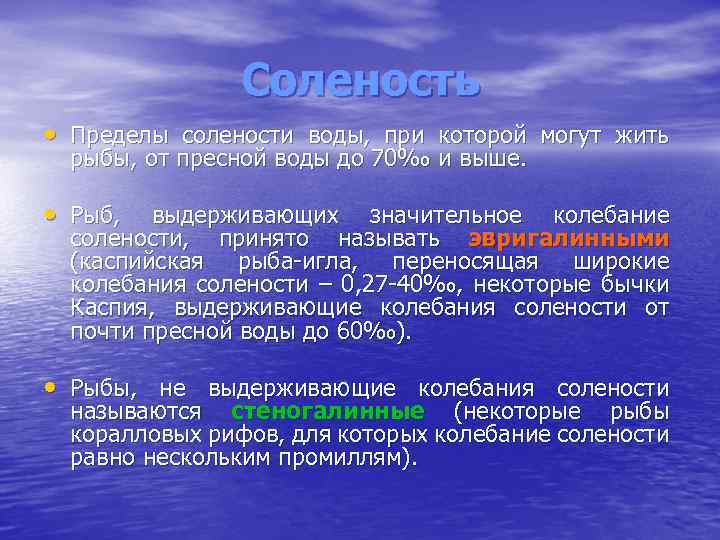 Соленость

• Пределы солености воды, при которой могут жить рыбы, от пресной воды до 70‰ и выше.

• Рыб, выдерживающих значительное колебание солености, принято называть эвригалинными (каспийская рыба-игла, переносящая широкие колебания солености – 0,27-40‰, некоторые бычки Каспия, выдерживающие колебания солености от почти пресной воды до 60‰).

• Рыбы, не выдерживающие колебания солености называются стеногалинные (некоторые рыбы коралловых рифов, для которых колебание солености равно нескольким промиллям).